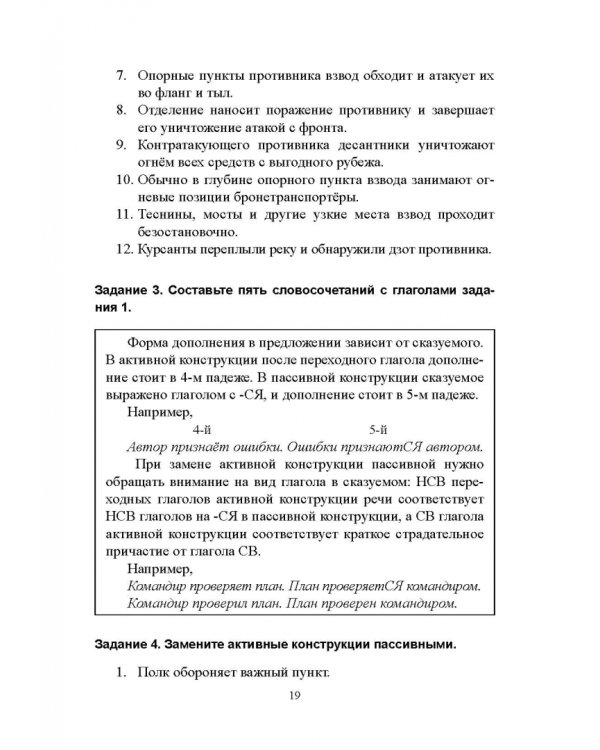 7. Опорные пункты противника взвод обходит и атакует их во фланг и тыл.
8. Отделение наносит поражение противнику и завершает его уничтожение атакой с фронта.
9. Контратакующего противника десантники уничтожают огнём всех средств с выгодного рубежа.
10. Обычно в глубине опорного пункта взвода занимают огневые позиции бронетранспортёры.
11. Теснины, мосты и другие узкие места взвод проходит безостановочно.
12. Курсанты переплыли реку и обнаружили дзот противника.

Задание 3. Составьте пять словосочетаний с глаголами задания 1.

Форма дополнения в предложении зависит от сказуемого. В активной конструкции после переходного глагола дополнение стоит в 4-м падеже. В пассивной конструкции сказуемое выражено глаголом с -СЯ, и дополнение стоит в 5-м падеже.

Например,

4-й 5-й

Автор признаёт ошибки. Ошибки признаютСЯ автором.

При замене активной конструкции пассивной нужно обращать внимание на вид глагола в сказуемом: НСВ переходных глаголов активной конструкции речи соответствует НСВ глаголов на -СЯ в пассивной конструкции, а СВ глагола активной конструкции соответствует краткое страдательное причастие от глагола СВ.

Например,

Командир проверяет план. План проверяетСЯ командиром.
Командир проверил план. План проверен командиром.

Задание 4. Замените активные конструкции пассивными.

1. Полк обороняет важный пункт.

19